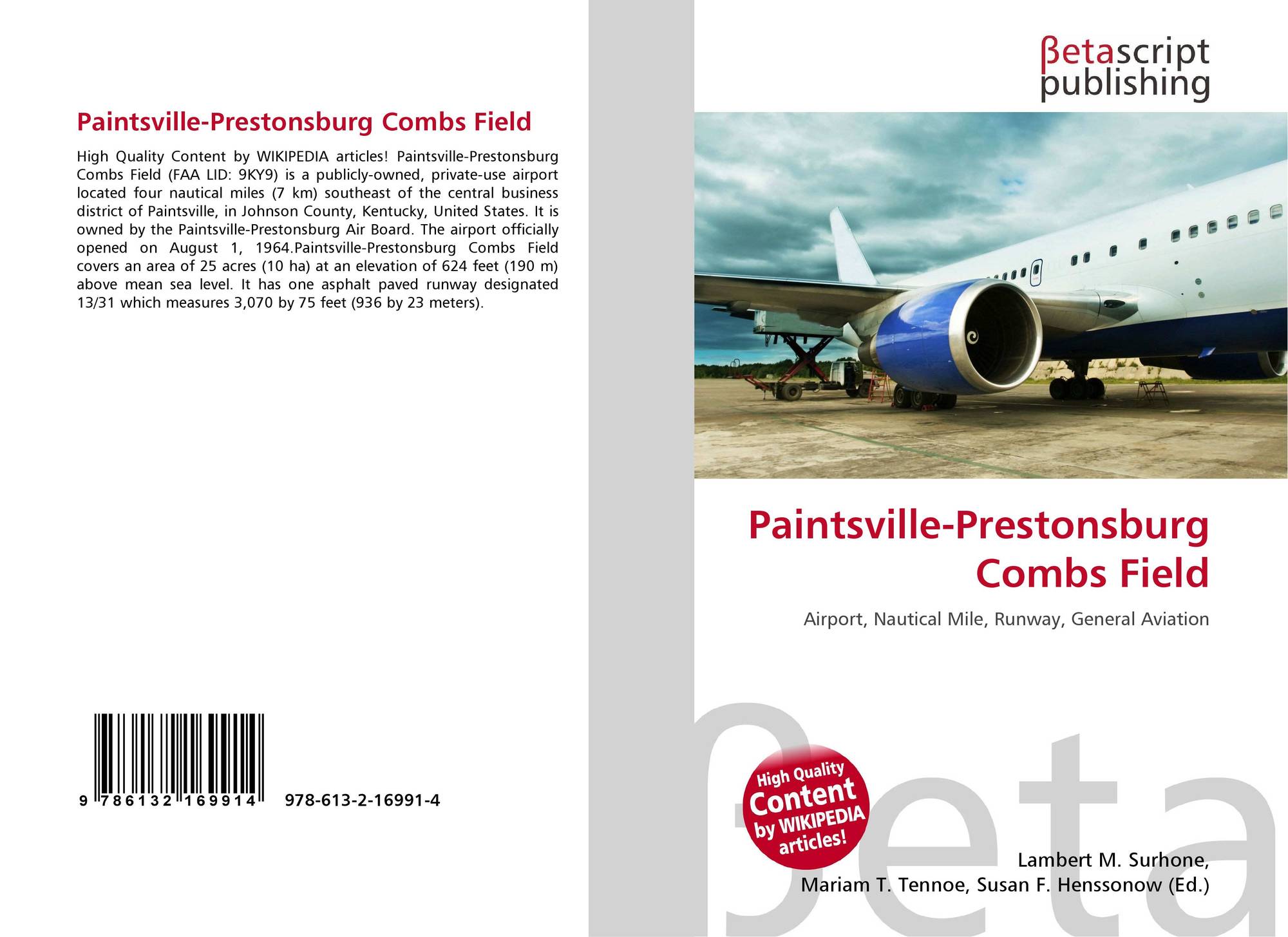 Paintsville-Prestonsburg Combs Field

High Quality Content by WIKIPEDIA articles! Paintsville-Prestonsburg Combs Field (FAA LID: 9KY9) is a publicly-owned, private-use airport located four nautical miles (7 km) southeast of the central business district of Paintsville, in Johnson County, Kentucky, United States. It is owned by the Paintsville-Prestonsburg Air Board. The airport officially opened on August 1, 1964.Paintsville-Prestonsburg Combs Field covers an area of 25 acres (10 ha) at an elevation of 624 feet (190 m) above mean sea level. It has one asphalt paved runway designated 13/31 which measures 3,070 by 75 feet (936 by 23 meters).

9 786132 169914

978-613-2-16991-4

βetascript publishing

Paintsville-Prestonsburg Combs Field

Airport, Nautical Mile, Runway, General Aviation

High Quality Content by WIKIPEDIA articles!

βeta

Lambert M. Surhone,
Mariam T. Tennoe, Susan F. Henssonow (Ed.)